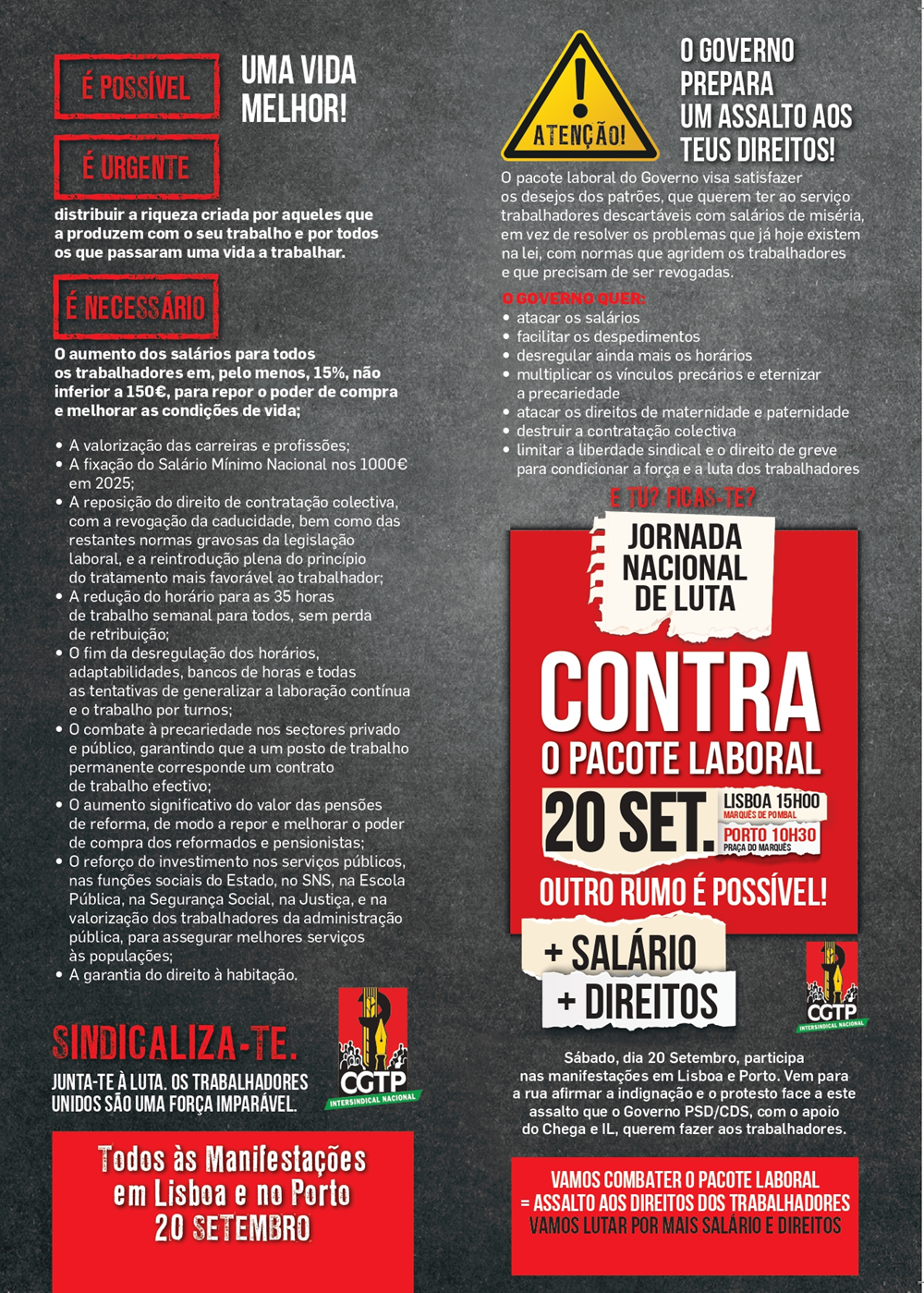 É POSSÍVEL

UMA VIDA MELHOR!

É URGENTE

distribuir a riqueza criada por aqueles que a produzem com o seu trabalho e por todos os que passaram uma vida a trabalhar.

É NECESSÁRIO

O aumento dos salários para todos os trabalhadores em, pelo menos, 15%, não inferior a 150€, para repor o poder de compra e melhorar as condições de vida;

• A valorização das carreiras e profissões;
• A fixação do Salário Mínimo Nacional nos 1000€ em 2025;
• A reposição do direito de contratação colectiva, com a revogação da caducidade, bem como das restantes normas gravosas da legislação laboral, e a reintrodução plena do princípio do tratamento mais favorável ao trabalhador;
• A redução do horário para as 35 horas de trabalho semanal para todos, sem perda de retribuição;
• O fim da desregulação dos horários, adaptabilidades, bancos de horas e todas as tentativas de generalizar a laboração contínua e o trabalho por turnos;
• O combate à precariedade nos sectores privado e público, garantindo que a um posto de trabalho permanente corresponde um contrato de trabalho efectivo;
• O aumento significativo do valor das pensões de reforma, de modo a repor e melhorar o poder de compra dos reformados e pensionistas;
• O reforço do investimento nos serviços públicos, nas funções sociais do Estado, no SNS, na Escola Pública, na Segurança Social, na Justiça, e na valorização dos trabalhadores da administração pública, para assegurar melhores serviços às populações;
• A garantia do direito à habitação.

SINDICALIZA-TE.

JUNTA-TE À LUTA. OS TRABALHADORES UNIDOS SÃO UMA FORÇA IMPARÁVEL.

CGTP
INTERSINDICAL NACIONAL

Todos às Manifestações em Lisboa e no Porto 20 SETEMBRO

ATENÇÃO!

O GOVERNO PREPARA UM ASSALTO AOS TEUS DIREITOS!

O pacote laboral do Governo visa satisfazer os desejos dos patrões, que querem ter ao serviço trabalhadores descartáveis com salários de miséria, em vez de resolver os problemas que já hoje existem na lei, com normas que agridem os trabalhadores e que precisam de ser revogadas.

O GOVERNO QUER:
• atacar os salários
• facilitar os despedimentos
• desregular ainda mais os horários
• multiplicar os vínculos precários e eternizar a precariedade
• atacar os direitos de maternidade e paternidade
• destruir a contratação colectiva
• limitar a liberdade sindical e o direito de greve para condicionar a força e a luta dos trabalhadores

E TU? FICAS-TE?

JORNADA NACIONAL DE LUTA

CONTRA O PACOTE LABORAL

20 SET.

LISBOA 15H00
MARQUÊS DE POMBAL
PORTO 10H30
PRAÇA DO MARQUÊS

OUTRO RUMO É POSSÍVEL!

+ SALÁRIO
+ DIREITOS

CGTP
INTERSINDICAL NACIONAL

Sábado, dia 20 Setembro, participa nas manifestações em Lisboa e Porto. Vem para a rua afirmar a indignação e o protesto face a este assalto que o Governo PSD/CDS, com o apoio do Chega e IL, querem fazer aos trabalhadores.

VAMOS COMBATER O PACOTE LABORAL
= ASSALTO AOS DIREITOS DOS TRABALHADORES
VAMOS LUTAR POR MAIS SALÁRIO E DIREITOS